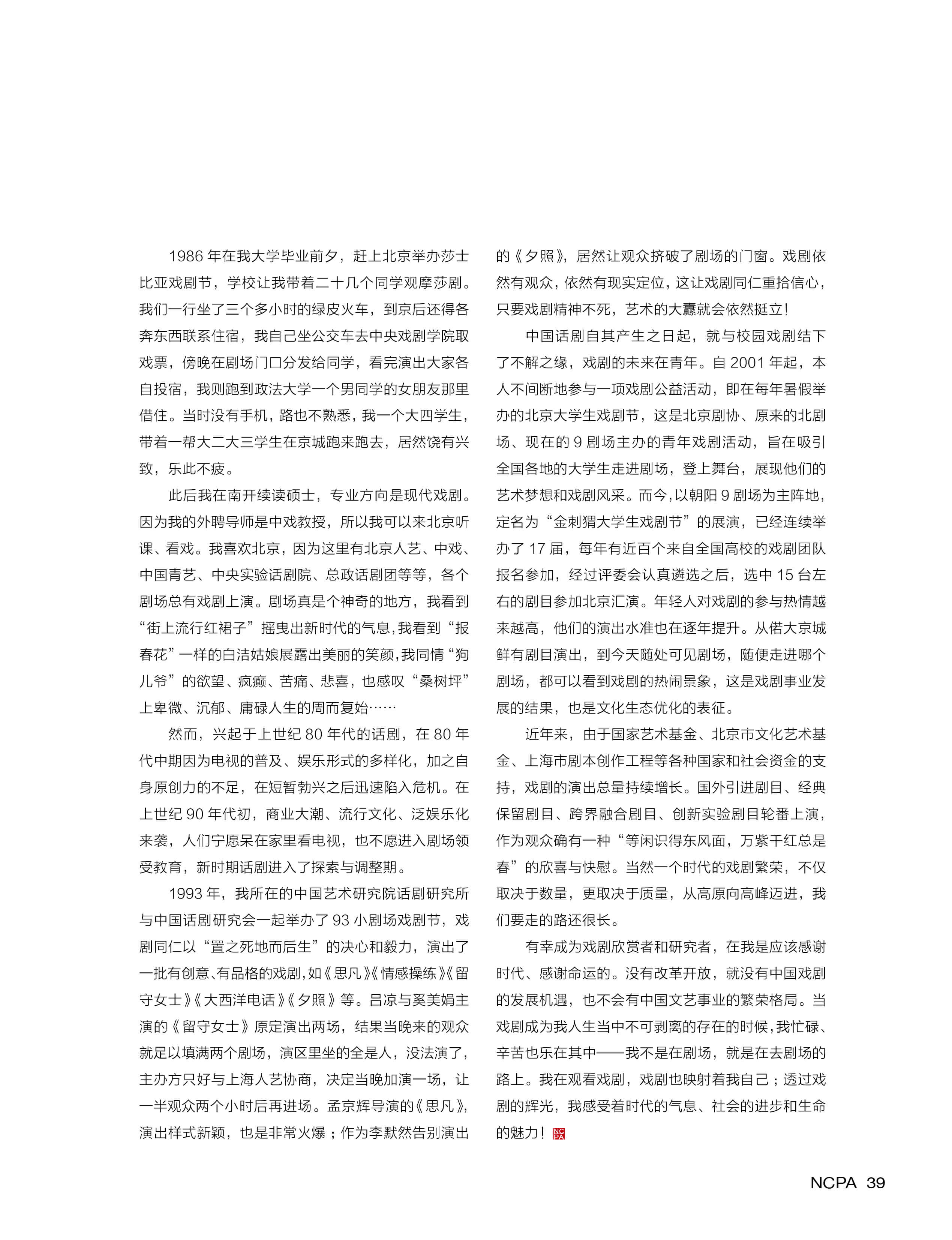 1986 年在我大学毕业前夕，赶上北京举办莎士比亚戏剧节，学校让我带着二十几个同学观摩莎剧。我们一行坐了三个多小时的绿皮火车，到京后还得各奔东西联系住宿，我自己坐公交车去中央戏剧学院取戏票，傍晚在剧场门口分发给同学，看完演出大家各自投宿，我则跑到政法大学一个男同学的女朋友那里借住。当时没有手机，路也不熟悉，我一个大四学生，带着一帮大二大三学生在京城跑来跑去，居然饶有兴致，乐此不疲。

此后我在南开续读硕士，专业方向是现代戏剧。因为我的外聘导师是中戏教授，所以我可以来北京听课、看戏。我喜欢北京，因为这里有北京人艺、中戏、中国青艺、中央实验话剧院、总政话剧团等等，各个剧场总有戏剧上演。剧场真是个神奇的地方，我看到“街上流行红裙子”摇曳出新时代的气息，我看到“报春花”一样的白洁姑娘展露出美丽的笑颜，我同情“狗儿爷”的欲望、疯癫、苦痛、悲喜，也感叹“桑树坪”上卑微、沉郁、庸碌人生的周而复始……

然而，兴起于上世纪 80 年代的话剧，在 80 年代中期因为电视的普及、娱乐形式的多样化，加之自身原创力的不足，在短暂勃兴之后迅速陷入危机。在上世纪 90 年代初，商业大潮、流行文化、泛娱乐化来袭，人们宁愿呆在家里看电视，也不愿进入剧场领受教育，新时期话剧进入了探索与调整期。

1993 年，我所在的中国艺术研究院话剧研究所与中国话剧研究会一起举办了 93 小剧场戏剧节，戏剧同仁以“置之死地而后生”的决心和毅力，演出了一批有创意、有品格的戏剧，如《思凡》《情感操练》《留守女士》《大西洋电话》《夕照》等。吕凉与奚美娟主演的《留守女士》原定演出两场，结果当晚来的观众就足以填满两个剧场，演区里坐的全是人，没法演了，主办方只好与上海人艺协商，决定当晚加演一场，让一半观众两个小时后再进场。孟京辉导演的《思凡》，演出样式新颖，也是非常火爆；作为李默然告别演出的《夕照》，居然让观众挤破了剧场的门窗。戏剧依然有观众，依然有现实定位，这让戏剧同仁重拾信心，只要戏剧精神不死，艺术的大纛就会依然挺立！

中国话剧自其产生之日起，就与校园戏剧结下了不解之缘，戏剧的未来在青年。自 2001 年起，本人不间断地参与一项戏剧公益活动，即在每年暑假举办的北京大学生戏剧节，这是北京剧协、原来的北剧场、现在的 9 剧场主办的青年戏剧活动，旨在吸引全国各地的大学生走进剧场，登上舞台，展现他们的艺术梦想和戏剧风采。而今，以朝阳 9 剧场为主阵地，定名为“金刺猬大学生戏剧节”的展演，已经连续举办了 17 届，每年有近百个来自全国高校的戏剧团队报名参加，经过评委会认真遴选之后，选中 15 台左右的剧目参加北京汇演。年轻人对戏剧的参与热情越来越高，他们的演出水准也在逐年提升。从偌大京城鲜有剧目演出，到今天随处可见剧场，随便走进哪个剧场，都可以看到戏剧的热闹景象，这是戏剧事业发展的结果，也是文化生态优化的表征。

近年来，由于国家艺术基金、北京市文化艺术基金、上海市剧本创作工程等各种国家和社会资金的支持，戏剧的演出总量持续增长。国外引进剧目、经典保留剧目、跨界融合剧目、创新实验剧目轮番上演，作为观众确有一种“等闲识得东风面，万紫千红总是春”的欣喜与快慰。当然一个时代的戏剧繁荣，不仅取决于数量，更取决于质量，从高原向高峰迈进，我们要走的路还很长。

有幸成为戏剧欣赏者和研究者，在我是应该感谢时代、感谢命运的。没有改革开放，就没有中国戏剧的发展机遇，也不会有中国文艺事业的繁荣格局。当戏剧成为我人生当中不可剥离的存在的时候，我忙碌、辛苦也乐在其中——我不是在剧场，就是在去剧场的路上。我在观看戏剧，戏剧也映射着我自己；透过戏剧的辉光，我感受着时代的气息、社会的进步和生命的魅力！NCPA

NCPA 39